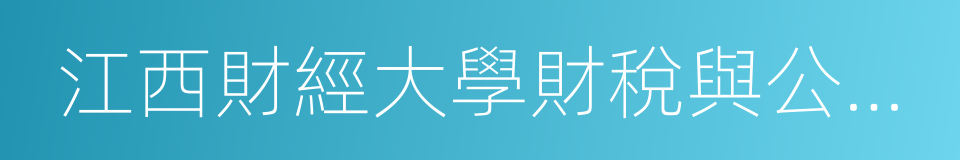 江西財經大學財稅與公...